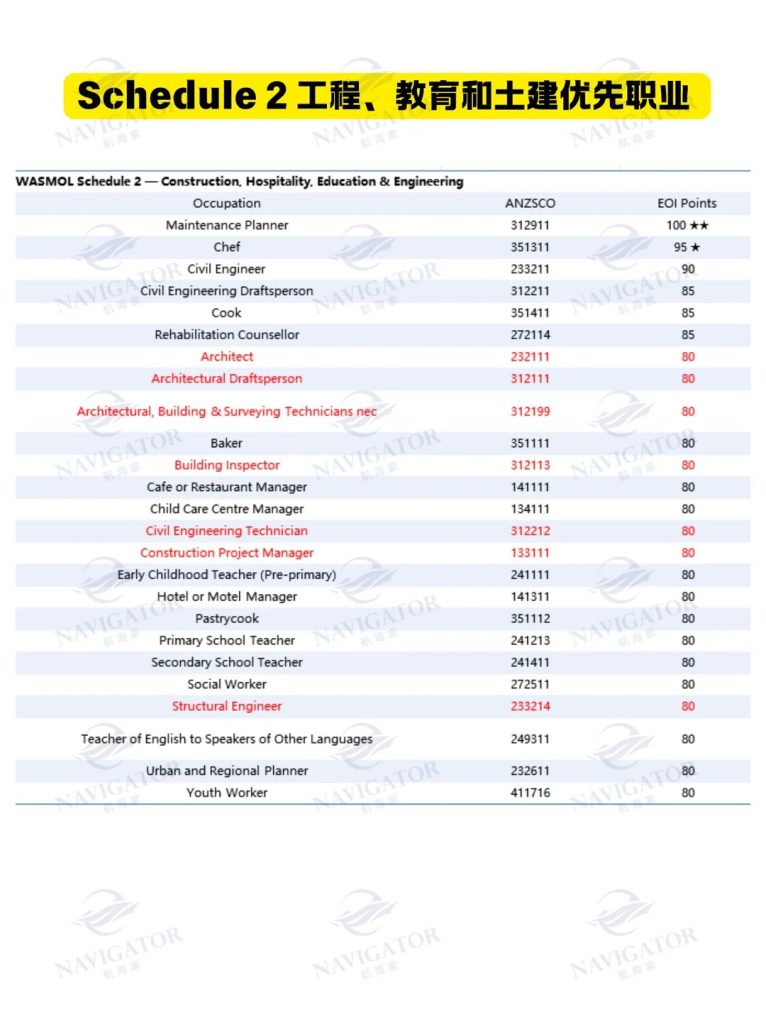 Schedule 2 工程、教育和土建优先职业

WASMOL Schedule 2 — Construction, Hospitality, Education & Engineering

| Occupation | ANZSCO | EOI Points |
|---|---|---|
| Maintenance Planner | 312911 | 100 ★★ |
| Chef | 351311 | 95 ★ |
| Civil Engineer | 233211 | 90 |
| Civil Engineering Draftsperson | 312211 | 85 |
| Cook | 351411 | 85 |
| Rehabilitation Counsellor | 272114 | 85 |
| Architect | 232111 | 80 |
| Architectural Draftsperson | 312111 | 80 |
| Architectural, Building & Surveying Technicians nec | 312199 | 80 |
| Baker | 351111 | 80 |
| Building Inspector | 312113 | 80 |
| Cafe or Restaurant Manager | 141111 | 80 |
| Child Care Centre Manager | 134111 | 80 |
| Civil Engineering Technician | 312212 | 80 |
| Construction Project Manager | 133111 | 80 |
| Early Childhood Teacher (Pre-primary) | 241111 | 80 |
| Hotel or Motel Manager | 141311 | 80 |
| Pastrycook | 351112 | 80 |
| Primary School Teacher | 241213 | 80 |
| Secondary School Teacher | 241411 | 80 |
| Social Worker | 272511 | 80 |
| Structural Engineer | 233214 | 80 |
| Teacher of English to Speakers of Other Languages | 249311 | 80 |
| Urban and Regional Planner | 232611 | 80 |
| Youth Worker | 411716 | 80 |

NAVIGATOR 航海家